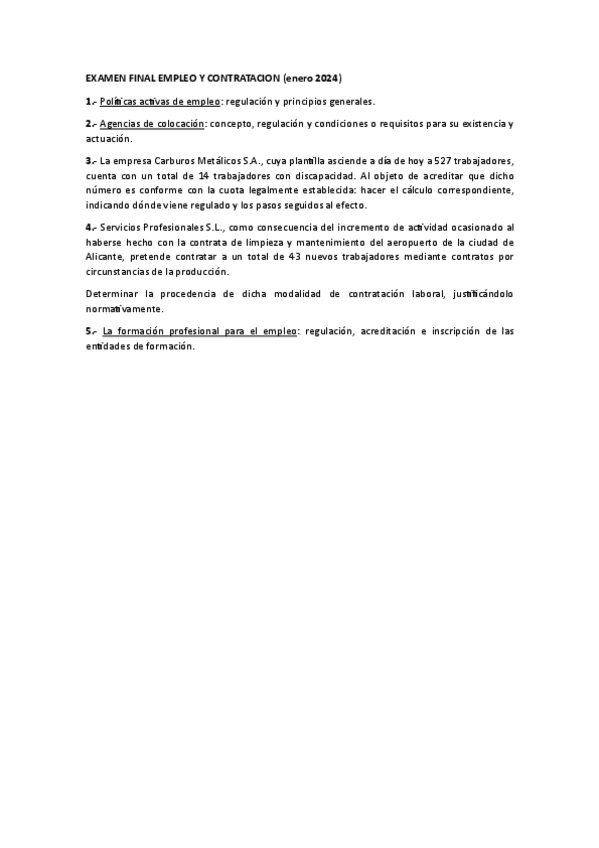 EXAMEN FINAL EMPLEO Y CONTRATACION (enero 2024)

1.- Políticas activas de empleo: regulación y principios generales.

2.- Agencias de colocación: concepto, regulación y condiciones o requisitos para su existencia y actuación.

3.- La empresa Carburos Metálicos S.A., cuya plantilla asciende a día de hoy a 527 trabajadores, cuenta con un total de 14 trabajadores con discapacidad. Al objeto de acreditar que dicho número es conforme con la cuota legalmente establecida: hacer el cálculo correspondiente, indicando dónde viene regulado y los pasos seguidos al efecto.

4.- Servicios Profesionales S.L., como consecuencia del incremento de actividad ocasionado al haberse hecho con la contrata de limpieza y mantenimiento del aeropuerto de la ciudad de Alicante, pretende contratar a un total de 43 nuevos trabajadores mediante contratos por circunstancias de la producción.

Determinar la procedencia de dicha modalidad de contratación laboral, justificándolo normativamente.

5.- La formación profesional para el empleo: regulación, acreditación e inscripción de las entidades de formación.